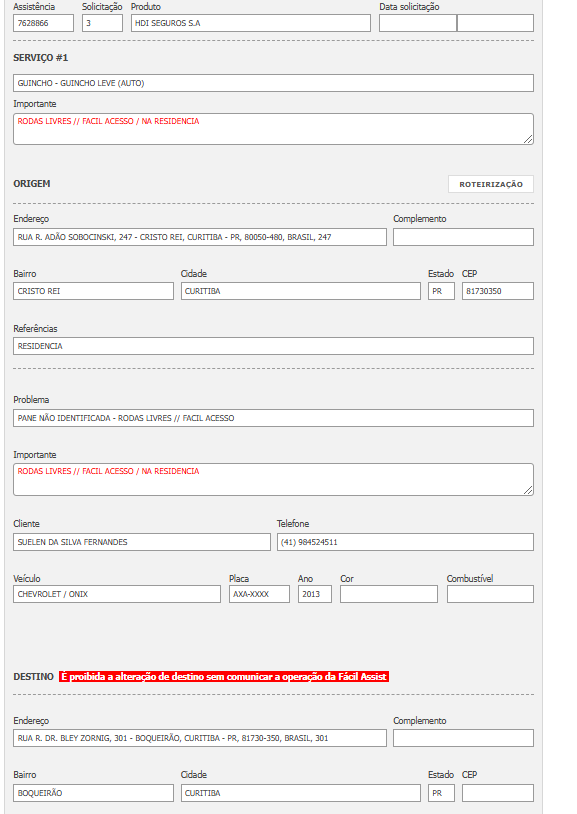 Assistência 7628866 Solicitação 3 Produto HDI SEGUROS S.A Data solicitação

SERVIÇO #1

GUINCHO - GUINCHO LEVE (AUTO)

Importante
RODAS LIVRES // FACIL ACESSO / NA RESIDENCIA

ORIGEM

ROTEIRIZAÇÃO

Endereço
RUA R. ADÃO SOBOCINSKI, 247 - CRISTO REI, CURITIBA - PR, 80050-480, BRASIL, 247
Complemento

Bairro
CRISTO REI
Cidade
CURITIBA
Estado
PR
CEP
81730350

Referências
RESIDENCIA

Problema
PANE NÃO IDENTIFICADA - RODAS LIVRES // FACIL ACESSO

Importante
RODAS LIVRES // FACIL ACESSO / NA RESIDENCIA

Cliente
SUELEN DA SILVA FERNANDES
Telefone
(41) 984524511

Veículo
CHEVROLET / ONIX
Placa
AXA-XXXX
Ano
2013
Cor
Combustível

DESTINO É proibida a alteração de destino sem comunicar a operação da Fácil Assist

Endereço
RUA R. DR. BLEY ZORNIG, 301 - BOQUEIRÃO, CURITIBA - PR, 81730-350, BRASIL, 301
Complemento

Bairro
BOQUEIRÃO
Cidade
CURITIBA
Estado
PR
CEP